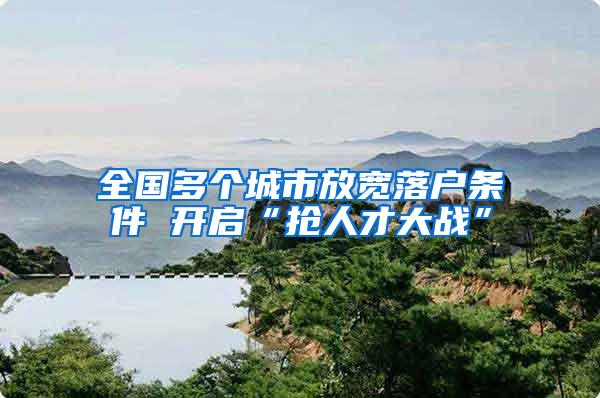 全国多个城市放宽落户条件 开启“抢人才大战”